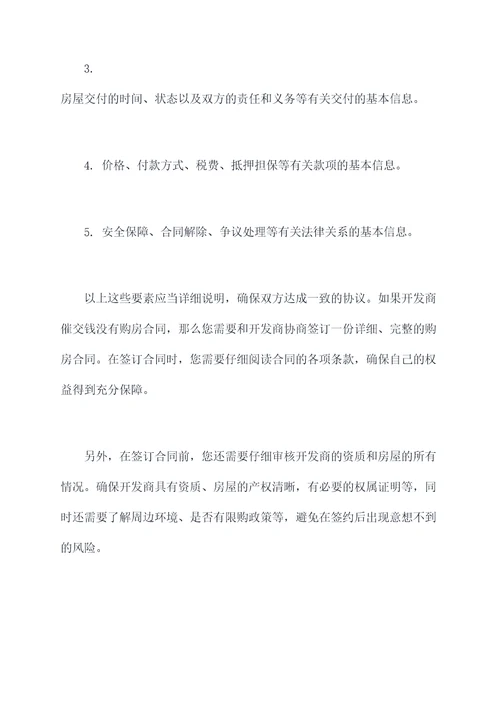 3.
房屋交付的时间、状态以及双方的责任和义务等有关交付的基本信息。

4. 价格、付款方式、税费、抵押担保等有关款项的基本信息。

5. 安全保障、合同解除、争议处理等有关法律关系的基本信息。

以上这些要素应当详细说明，确保双方达成一致的协议。如果开发商催交钱没有购房合同，那么您需要和开发商协商签订一份详细、完整的购房合同。在签订合同时，您需要仔细阅读合同的各项条款，确保自己的权益得到充分保障。

另外，在签订合同前，您还需要仔细审核开发商的资质和房屋的所有情况。确保开发商具有资质、房屋的产权清晰，有必要的权属证明等，同时还需要了解周边环境、是否有限购政策等，避免在签约后出现意想不到的风险。